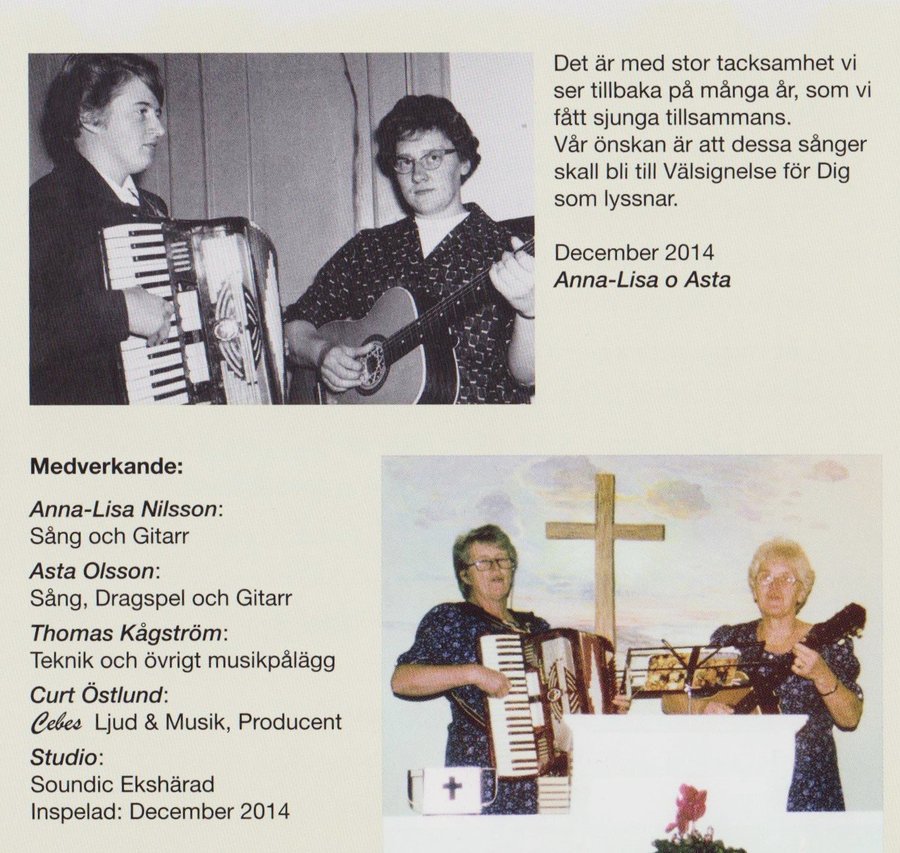 Det är med stor tacksamhet vi ser tillbaka på många år, som vi fått sjunga tillsammans.
Vår önskan är att dessa sånger skall bli till Välsignelse för Dig som lyssnar.

December 2014
Anna-Lisa o Asta

Medverkande:

Anna-Lisa Nilsson:
Sång och Gitarr

Asta Olsson:
Sång, Dragspel och Gitarr

Thomas Kågström:
Teknik och övrigt musikpålägg

Curt Östlund:
Cebes Ljud & Musik, Producent

Studio:
Soundic Ekshärad
Inspelad: December 2014